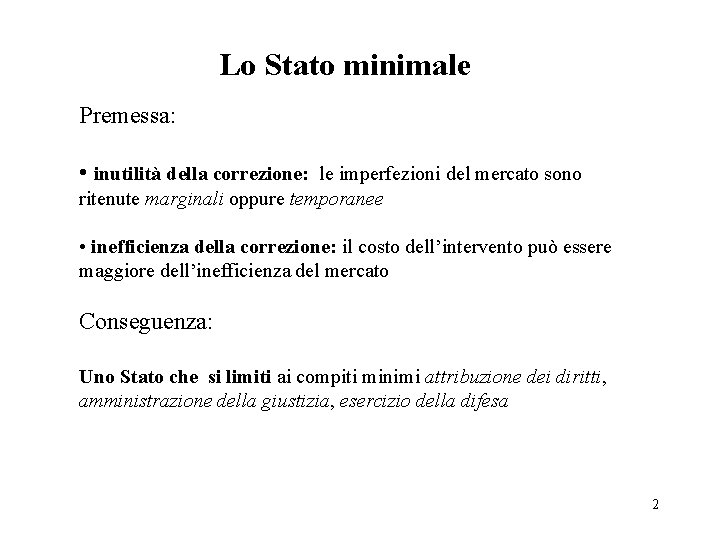 Lo Stato minimale

Premessa:

• inutilità della correzione: le imperfezioni del mercato sono ritenute marginali oppure temporanee

• inefficienza della correzione: il costo dell'intervento può essere maggiore dell'inefficienza del mercato

Conseguenza:

Uno Stato che si limiti ai compiti minimi attribuzione dei diritti, amministrazione della giustizia, esercizio della difesa

2